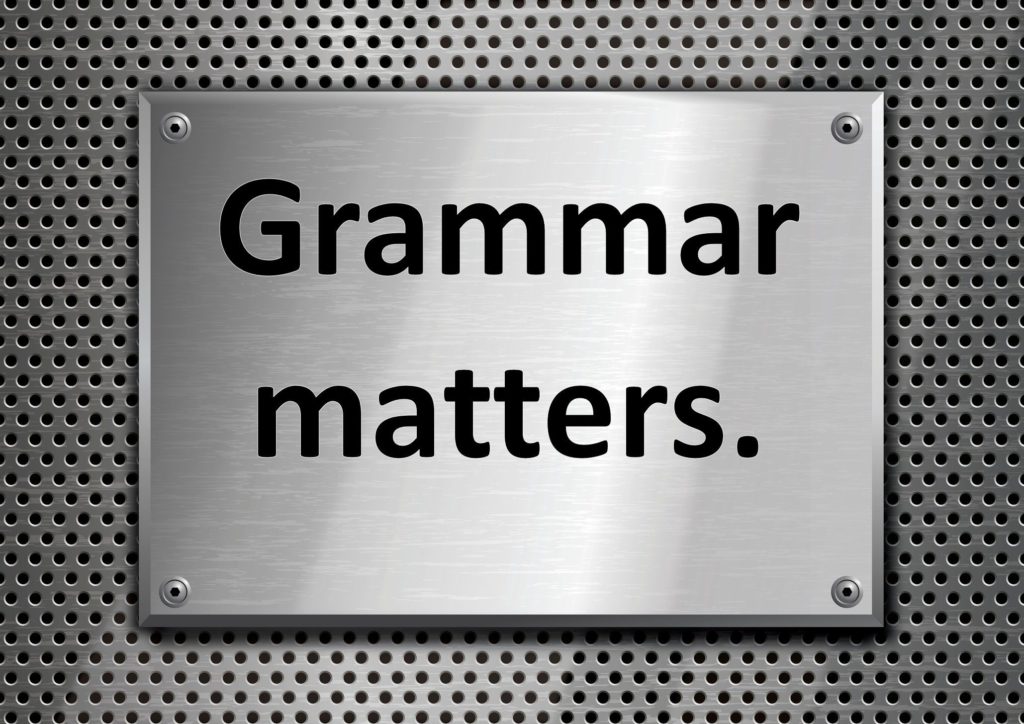 Grammar matters.